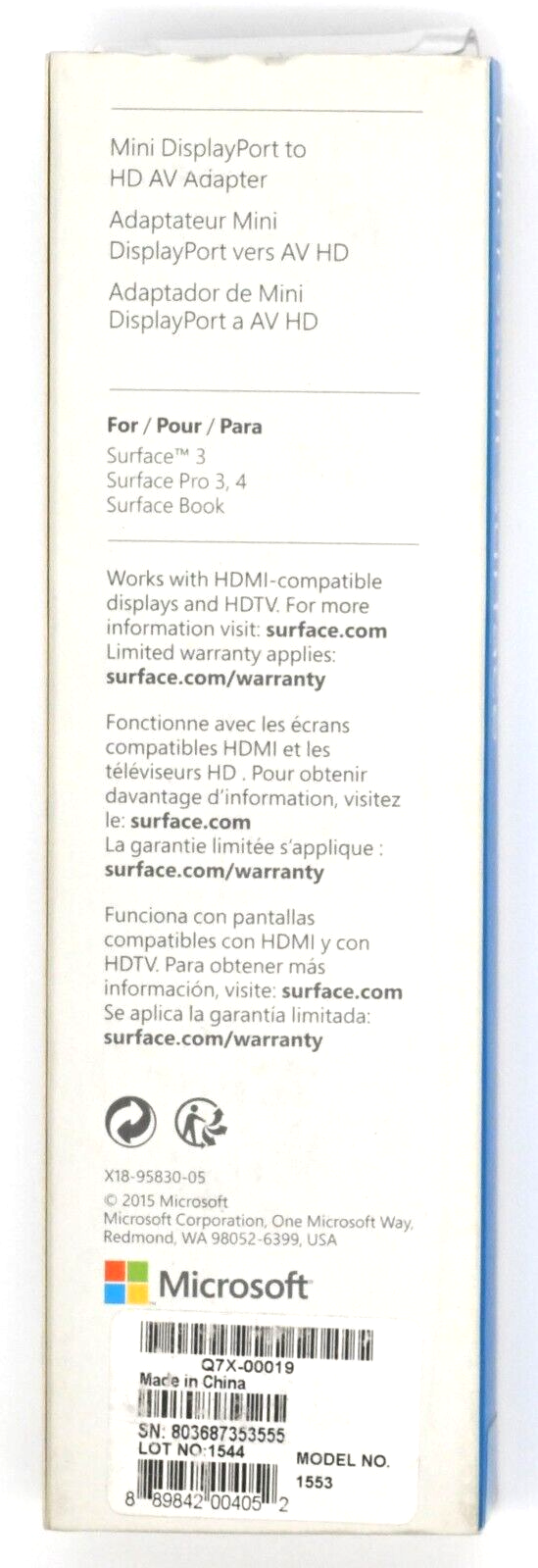 Mini DisplayPort to HD AV Adapter

Adaptateur Mini DisplayPort vers AV HD

Adaptador de Mini DisplayPort a AV HD

For / Pour / Para
Surface™ 3
Surface Pro 3, 4
Surface Book

Works with HDMI-compatible displays and HDTV. For more information visit: surface.com
Limited warranty applies:
surface.com/warranty

Fonctionne avec les écrans compatibles HDMI et les téléviseurs HD . Pour obtenir davantage d'information, visitez le: surface.com
La garantie limitée s'applique :
surface.com/warranty

Funciona con pantallas compatibles con HDMI y con HDTV. Para obtener más información, visite: surface.com
Se aplica la garantía limitada:
surface.com/warranty

X18-95830-05
© 2015 Microsoft
Microsoft Corporation, One Microsoft Way, Redmond, WA 98052-6399, USA

Microsoft

Q7X-00019
Made in China
SN: 803687353555
LOT NO:1544
MODEL NO.
1553
8 89842 00405 2